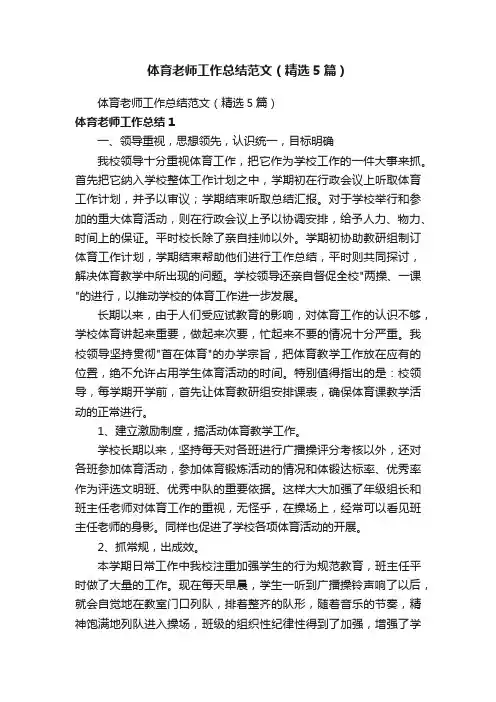 体育老师工作总结范文（精选5篇）

体育老师工作总结范文（精选5篇）

体育老师工作总结1

一、领导重视，思想领先，认识统一，目标明确

我校领导十分重视体育工作，把它作为学校工作的一件大事来抓。首先把它纳入学校整体工作计划之中，学期初在行政会议上听取体育工作计划，并予以审议；学期结束听取总结汇报。对于学校举行和参加的重大体育活动，则在行政会议上予以协调安排，给予人力、物力、时间上的保证。平时校长除了亲自挂帅以外。学期初协助教研组制订体育工作计划，学期结束帮助他们进行工作总结，平时则共同探讨，解决体育教学中所出现的问题。学校领导还亲自督促全校"两操、一课"的进行，以推动学校的体育工作进一步发展。

长期以来，由于人们受应试教育的影响，对体育工作的认识不够，学校体育讲起来重要，做起来次要，忙起来不要的情况十分严重。我校领导坚持贯彻"首在体育"的办学宗旨，把体育教学工作放在应有的位置，绝不允许占用学生体育活动的时间。特别值得指出的是：校领导，每学期开学前，首先让体育教研组安排课表，确保体育课教学活动的正常进行。

1、建立激励制度，搞活动体育教学工作。

学校长期以来，坚持每天对各班进行广播操评分考核以外，还对各班参加体育活动，参加体育锻炼活动的情况和体锻达标率、优秀率作为评选文明班、优秀中队的重要依据。这样大大加强了年级组长和班主任老师对体育工作的重视，无怪乎，在操场上，经常可以看见班主任老师的身影。同样也促进了学校各项体育活动的开展。

2、抓常规，出成效。

本学期日常工作中我校注重加强学生的行为规范教育，班主任平时做了大量的工作。现在每天早晨，学生一听到广播操铃声响了以后，就会自觉地在教室门口列队，排着整齐的队形，随着音乐的节奏，精神饱满地列队进入操场，班级的组织性纪律性得到了加强，增强了学